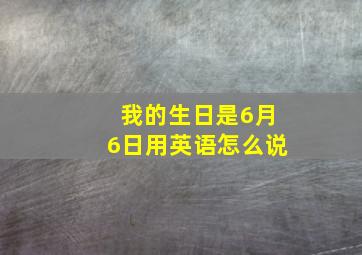 我的生日是6月6日用英语怎么说